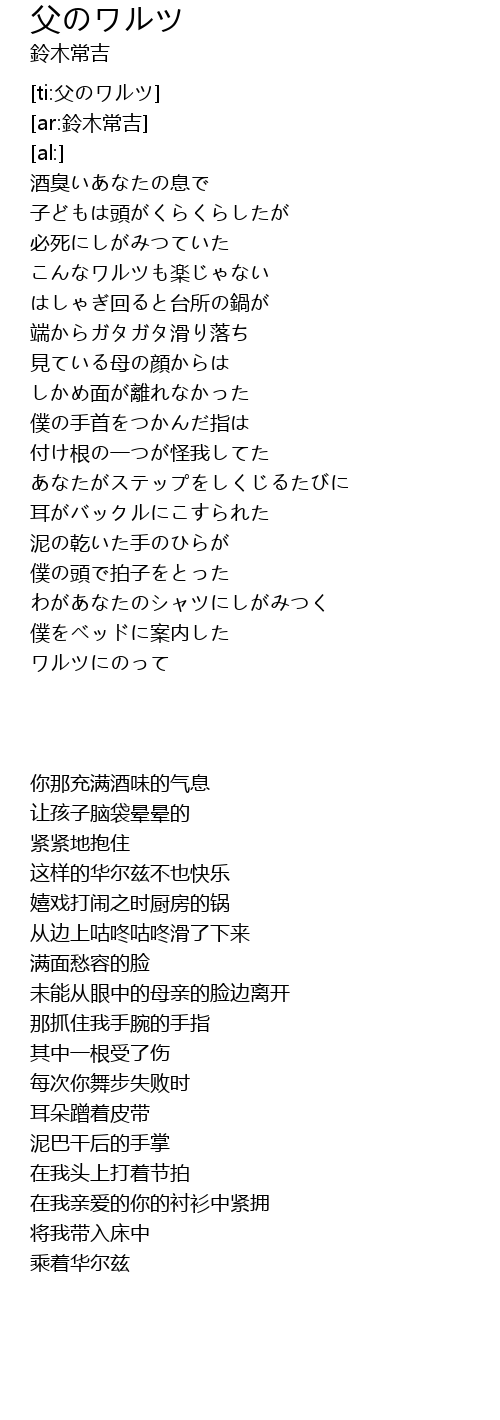 父のワルツ
鈴木常吉

[ti:父のワルツ]
[ar:鈴木常吉]
[al:]
酒臭いあなたの息で
子どもは頭がくらくらしたが
必死にしがみつていた
こんなワルツも楽じゃない
はしゃぎ回ると台所の鍋が
端からガタガタ滑り落ち
見ている母の顔からは
しかめ面が離れなかった
僕の手首をつかんだ指は
付け根の一つが怪我してた
あなたがステップをしくじるたびに
耳がバックルにこすられた
泥の乾いた手のひらが
僕の頭で拍子をとった
わがあなたのシャツにしがみつく
僕をベッドに案内した
ワルツにのって

你那充满酒味的气息
让孩子脑袋晕晕的
紧紧地抱住
这样的华尔兹不也快乐
嬉戏打闹之时厨房的锅
从边上咕咚咕咚滑了下来
满面愁容的脸
未能从眼中的母亲的脸边离开
那抓住我手腕的手指
其中一根受了伤
每次你舞步失败时
耳朵蹭着皮带
泥巴干后的手掌
在我头上打着节拍
在我亲爱的你的衬衫中紧拥
将我带入床中
乘着华尔兹